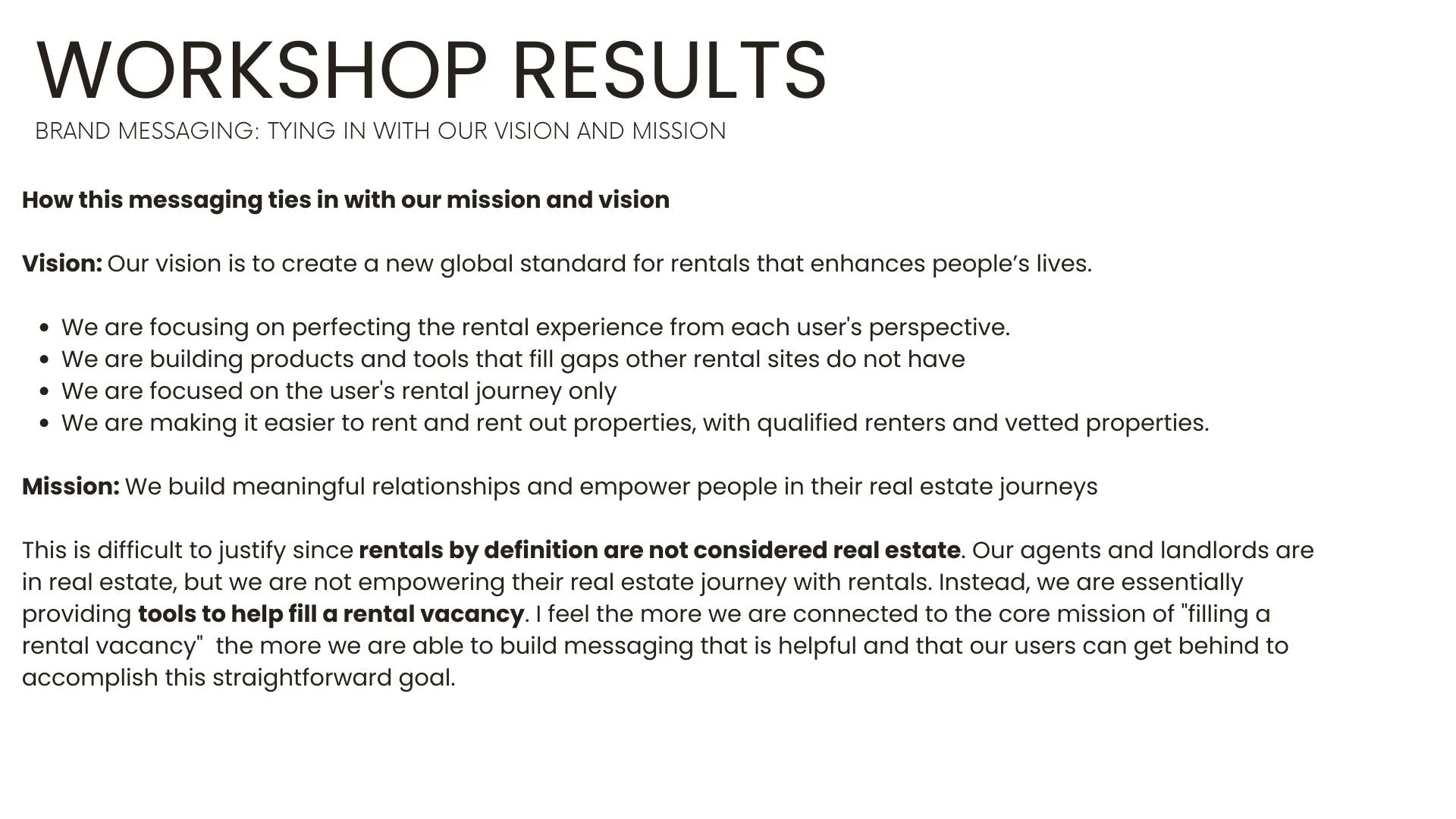 WORKSHOP RESULTS
BRAND MESSAGING: TYING IN WITH OUR VISION AND MISSION

How this messaging ties in with our mission and vision

Vision: Our vision is to create a new global standard for rentals that enhances people's lives.

• We are focusing on perfecting the rental experience from each user's perspective.
• We are building products and tools that fill gaps other rental sites do not have
• We are focused on the user's rental journey only
• We are making it easier to rent and rent out properties, with qualified renters and vetted properties.

Mission: We build meaningful relationships and empower people in their real estate journeys

This is difficult to justify since rentals by definition are not considered real estate. Our agents and landlords are in real estate, but we are not empowering their real estate journey with rentals. Instead, we are essentially providing tools to help fill a rental vacancy. I feel the more we are connected to the core mission of "filling a rental vacancy" the more we are able to build messaging that is helpful and that our users can get behind to accomplish this straightforward goal.